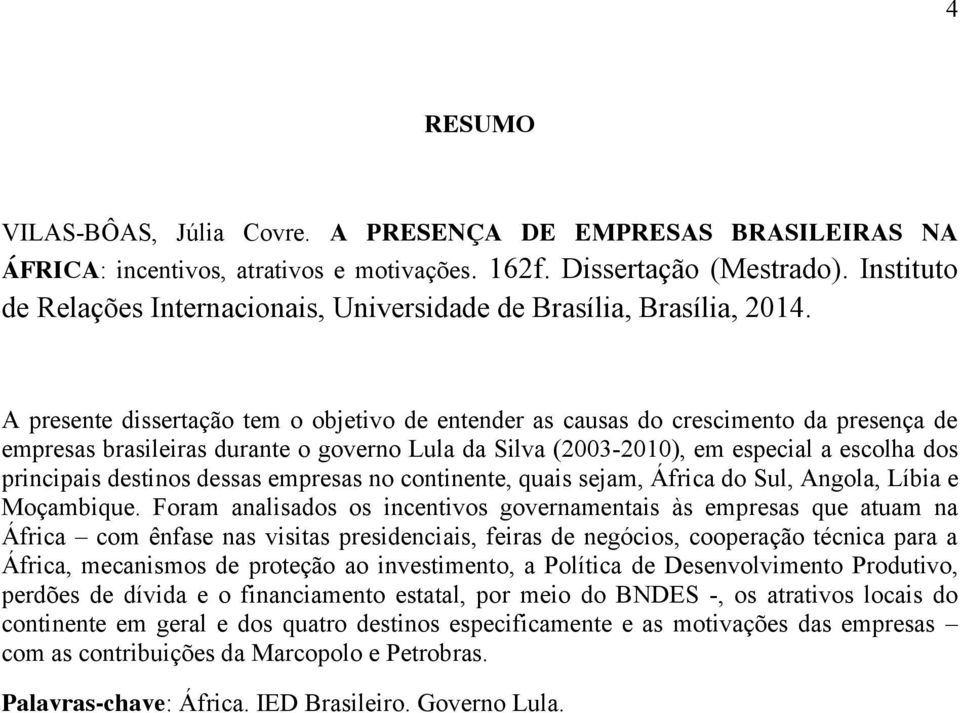 4

RESUMO

VILAS-BÔAS, Júlia Covre. A PRESENÇA DE EMPRESAS BRASILEIRAS NA ÁFRICA: incentivos, atrativos e motivações. 162f. Dissertação (Mestrado). Instituto de Relações Internacionais, Universidade de Brasília, Brasília, 2014.

A presente dissertação tem o objetivo de entender as causas do crescimento da presença de empresas brasileiras durante o governo Lula da Silva (2003-2010), em especial a escolha dos principais destinos dessas empresas no continente, quais sejam, África do Sul, Angola, Líbia e Moçambique. Foram analisados os incentivos governamentais às empresas que atuam na África – com ênfase nas visitas presidenciais, feiras de negócios, cooperação técnica para a África, mecanismos de proteção ao investimento, a Política de Desenvolvimento Produtivo, perdões de dívida e o financiamento estatal, por meio do BNDES -, os atrativos locais do continente em geral e dos quatro destinos especificamente e as motivações das empresas – com as contribuições da Marcopolo e Petrobras.

Palavras-chave: África. IED Brasileiro. Governo Lula.